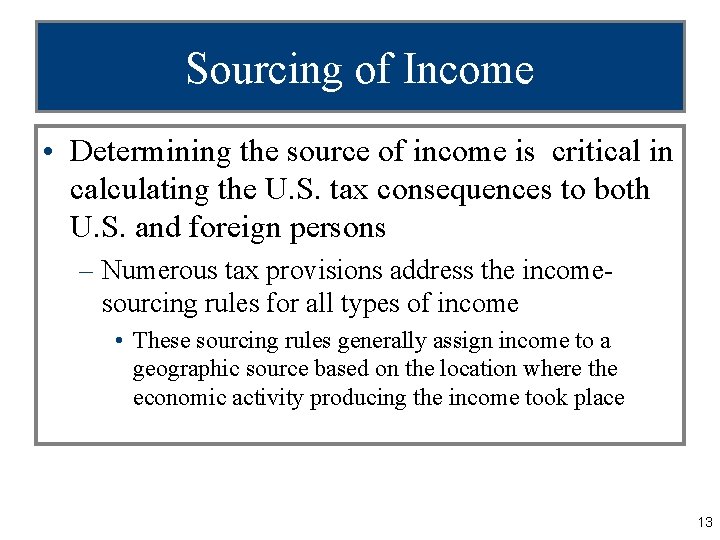 Sourcing of Income

• Determining the source of income is critical in calculating the U.S. tax consequences to both U.S. and foreign persons

– Numerous tax provisions address the income-sourcing rules for all types of income

• These sourcing rules generally assign income to a geographic source based on the location where the economic activity producing the income took place

13